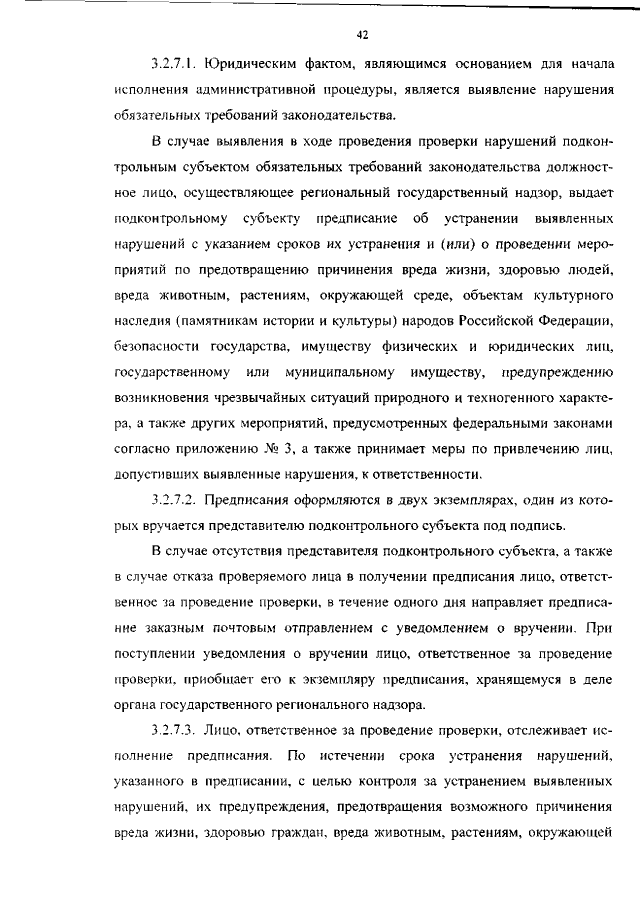 42

3.2.7.1. Юридическим фактом, являющимся основанием для начала исполнения административной процедуры, является выявление нарушения обязательных требований законодательства.

В случае выявления в ходе проведения проверки нарушений подконтрольным субъектом обязательных требований законодательства должностное лицо, осуществляющее региональный государственный надзор, выдает подконтрольному субъекту предписание об устранении выявленных нарушений с указанием сроков их устранения и (или) о проведении мероприятий по предотвращению причинения вреда жизни, здоровью людей, вреда животным, растениям, окружающей среде, объектам культурного наследия (памятникам истории и культуры) народов Российской Федерации, безопасности государства, имуществу физических и юридических лиц, государственному или муниципальному имуществу, предупреждению возникновения чрезвычайных ситуаций природного и техногенного характера, а также других мероприятий, предусмотренных федеральными законами согласно приложению № 3, а также принимает меры по привлечению лиц, допустивших выявленные нарушения, к ответственности.

3.2.7.2. Предписания оформляются в двух экземплярах, один из которых вручается представителю подконтрольного субъекта под подпись.

В случае отсутствия представителя подконтрольного субъекта, а также в случае отказа проверяемого лица в получении предписания лицо, ответственное за проведение проверки, в течение одного дня направляет предписание заказным почтовым отправлением с уведомлением о вручении. При поступлении уведомления о вручении лицо, ответственное за проведение проверки, приобщает его к экземпляру предписания, хранящемуся в деле органа государственного регионального надзора.

3.2.7.3. Лицо, ответственное за проведение проверки, отслеживает исполнение предписания. По истечении срока устранения нарушений, указанного в предписании, с целью контроля за устранением выявленных нарушений, их предупреждения, предотвращения возможного причинения вреда жизни, здоровью граждан, вреда животным, растениям, окружающей